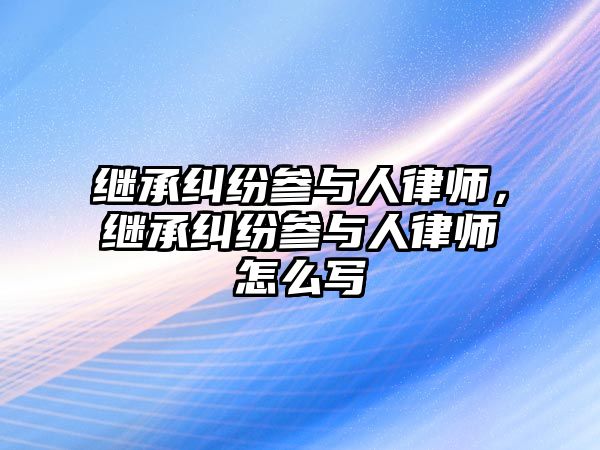 继承纠纷参与人律师，继承纠纷参与人律师怎么写